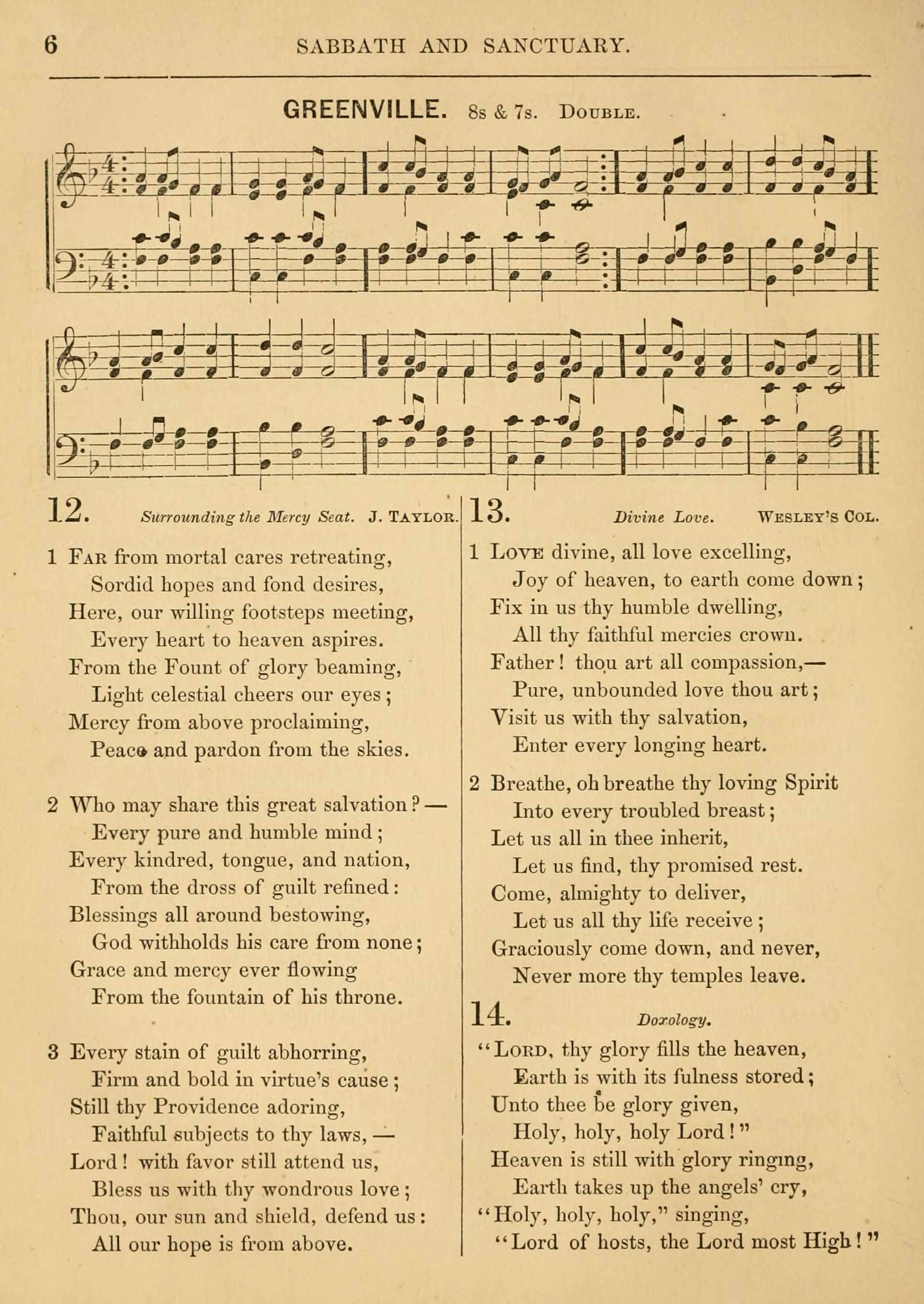 6 SABBATH AND SANCTUARY.

GREENVILLE. 8s & 7s. Double.

12. Surrounding the Mercy Seat. J. Taylor.

1 Far from mortal cares retreating,
Sordid hopes and fond desires,
Here, our willing footsteps meeting,
Every heart to heaven aspires.
From the Fount of glory beaming,
Light celestial cheers our eyes;
Mercy from above proclaiming,
Peace and pardon from the skies.

2 Who may share this great salvation?—
Every pure and humble mind;
Every kindred, tongue, and nation,
From the dross of guilt refined:
Blessings all around bestowing,
God withholds his care from none;
Grace and mercy ever flowing
From the fountain of his throne.

3 Every stain of guilt abhorring,
Firm and bold in virtue's cause;
Still thy Providence adoring,
Faithful subjects to thy laws,—
Lord! with favor still attend us,
Bless us with thy wondrous love;
Thou, our sun and shield, defend us:
All our hope is from above.

13. Divine Love. Wesley's Col.

1 Love divine, all love excelling,
Joy of heaven, to earth come down;
Fix in us thy humble dwelling,
All thy faithful mercies crown.
Father! thou art all compassion,—
Pure, unbounded love thou art;
Visit us with thy salvation,
Enter every longing heart.

2 Breathe, oh breathe thy loving Spirit
Into every troubled breast;
Let us all in thee inherit,
Let us find, thy promised rest.
Come, almighty to deliver,
Let us all thy life receive;
Graciously come down, and never,
Never more thy temples leave.

14. Doxology.

"Lord, thy glory fills the heaven,
Earth is with its fulness stored;
Unto thee be glory given,
Holy, holy, holy Lord!"
Heaven is still with glory ringing,
Earth takes up the angels' cry,
"Holy, holy, holy," singing,
"Lord of hosts, the Lord most High!"